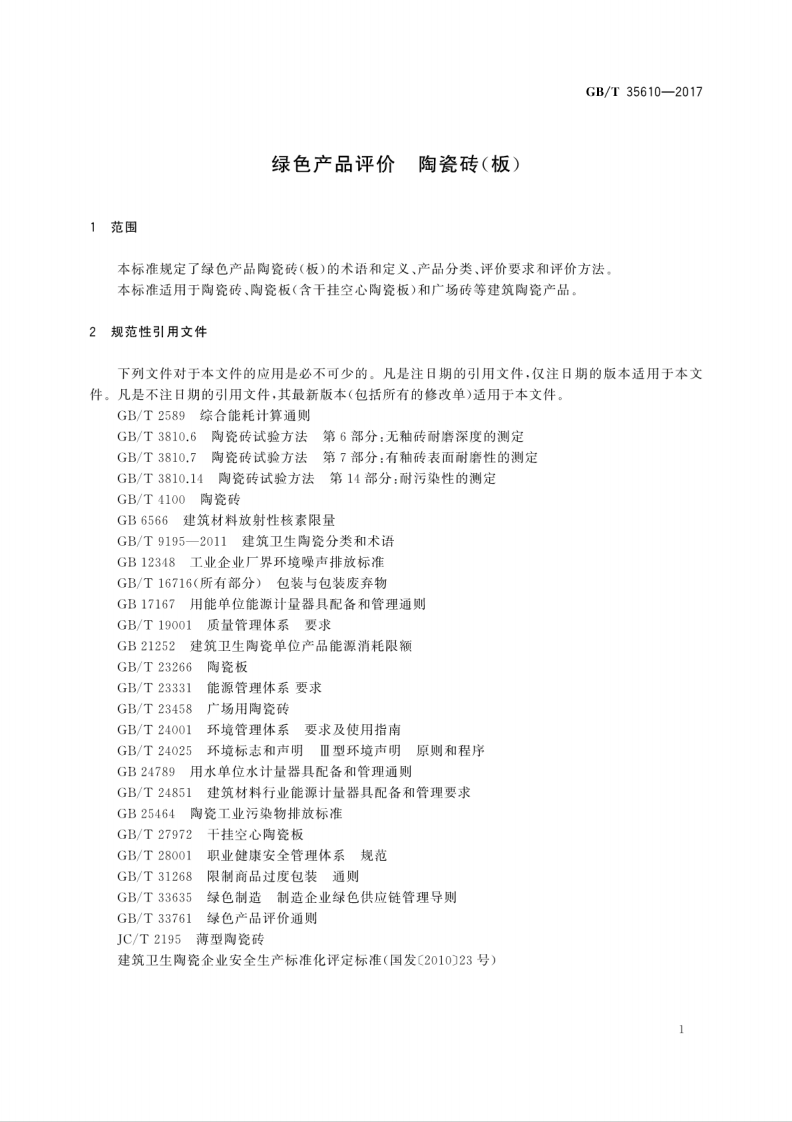 GB/T 35610—2017

绿色产品评价 陶瓷砖(板)

1 范围

本标准规定了绿色产品陶瓷砖(板)的术语和定义、产品分类、评价要求和评价方法。

本标准适用于陶瓷砖、陶瓷板(含干挂空心陶瓷板)和广场砖等建筑陶瓷产品。

2 规范性引用文件

下列文件对于本文件的应用是必不可少的。凡是注日期的引用文件,仅注日期的版本适用于本文件。凡是不注日期的引用文件,其最新版本(包括所有的修改单)适用于本文件。

GB/T 2589 综合能耗计算通则
GB/T 3810.6 陶瓷砖试验方法 第6部分:无釉砖耐磨深度的测定
GB/T 3810.7 陶瓷砖试验方法 第7部分:有釉砖表面耐磨性的测定
GB/T 3810.14 陶瓷砖试验方法 第14部分:耐污染性的测定
GB/T 4100 陶瓷砖
GB 6566 建筑材料放射性核素限量
GB/T 9195—2011 建筑卫生陶瓷分类和术语
GB 12348 工业企业厂界环境噪声排放标准
GB/T 16716(所有部分) 包装与包装废弃物
GB 17167 用能单位能源计量器具配备和管理通则
GB/T 19001 质量管理体系 要求
GB 21252 建筑卫生陶瓷单位产品能源消耗限额
GB/T 23266 陶瓷板
GB/T 23331 能源管理体系 要求
GB/T 23458 广场用陶瓷砖
GB/T 24001 环境管理体系 要求及使用指南
GB/T 24025 环境标志和声明 Ⅲ型环境声明 原则和程序
GB 24789 用水单位水计量器具配备和管理通则
GB/T 24851 建筑材料行业能源计量器具配备和管理要求
GB 25464 陶瓷工业污染物排放标准
GB/T 27972 干挂空心陶瓷板
GB/T 28001 职业健康安全管理体系 规范
GB/T 31268 限制商品过度包装 通则
GB/T 33635 绿色制造 制造企业绿色供应链管理导则
GB/T 33761 绿色产品评价通则
JC/T 2195 薄型陶瓷砖
建筑卫生陶瓷企业安全生产标准化评定标准(国发〔2010〕23号)

1